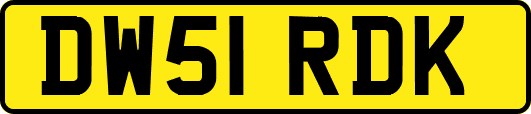 DW51 RDK